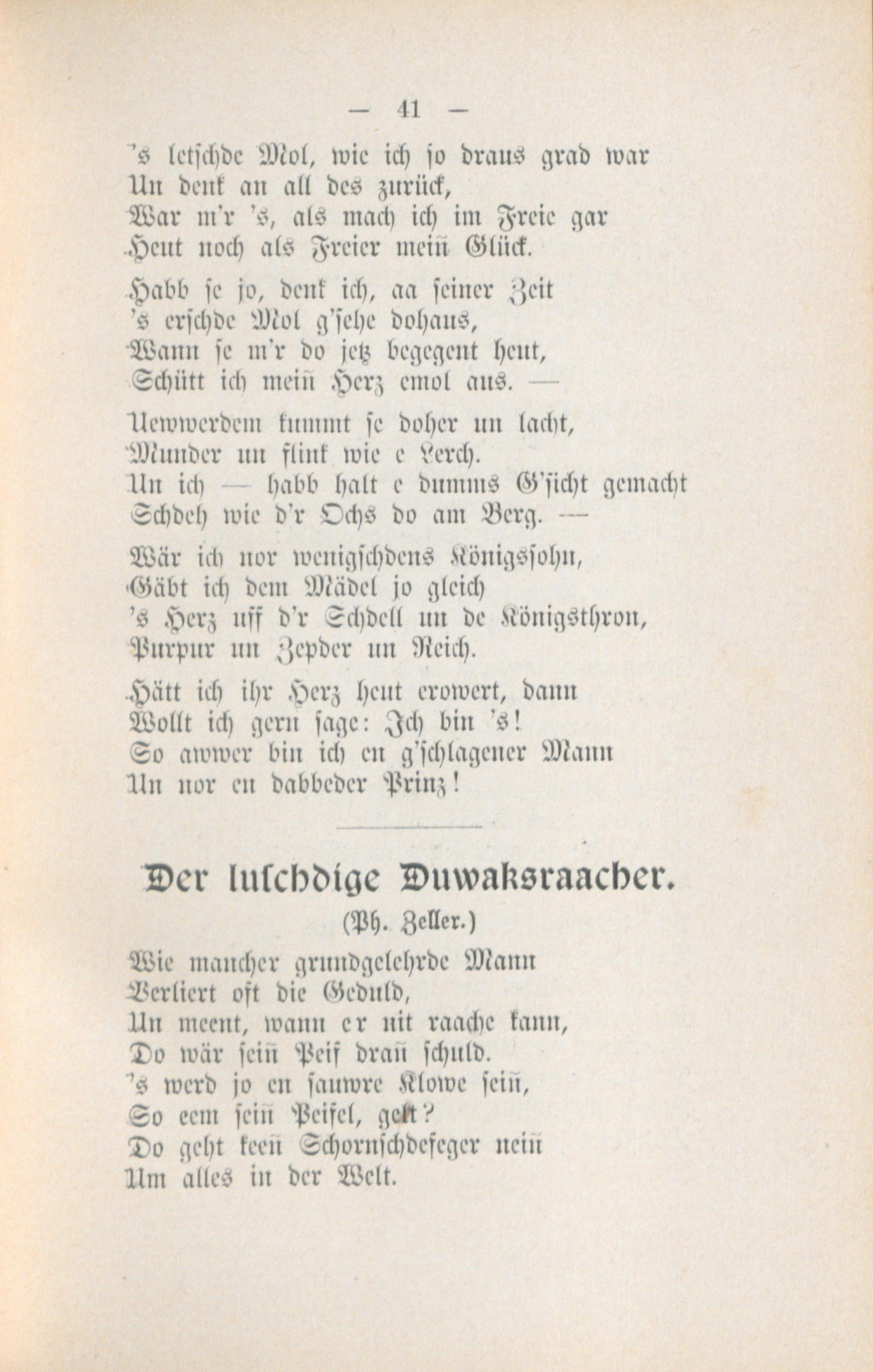 — 41 —

's letschde Mol, wie ich so draus grad war
Un denk an all des zurück,
War m'r 's, als mach ich im Freie gar
Heut noch als Freier meiñ Glück.

Habb se jo, denk ich, aa seiner Zeit
's erschde Mol g'sehe dohaus,
Wann se m'r do jetz begegent heut,
Schütt ich meiñ Herz emol aus. —

Uewwerdem kummt se doher un lacht,
Munder un flink wie e Lerch.
Un ich — habb halt e dumms G'sicht gemacht
Schdeh wie d'r Ochs do am Berg. —

Wär ich nor wenigschdens Königssohn,
Gäbt ich dem Mädel jo gleich
's Herz uff d'r Schdell un de Königsthron,
Purpur un Zepder un Reich.

Hätt ich ihr Herz heut erowert, dann
Wollt ich gern sage: Ich bin 's!
So awwer bin ich en g'schlagener Mann
Un nor en dabbeder Prinz!

Der luschdige Duwaksraacher.

(Ph. Zeller.)

Wie mancher grundgelehrde Mann
Verliert oft die Geduld,
Un meent, wann er nit raache kann,
Do wär seiñ Peif drañ schuld.
's werd jo en sauwre Klowe seiñ,
So eem seiñ Peifel, gelt?
Do geht keeñ Schornschdefeger neiñ
Um alles in der Welt.